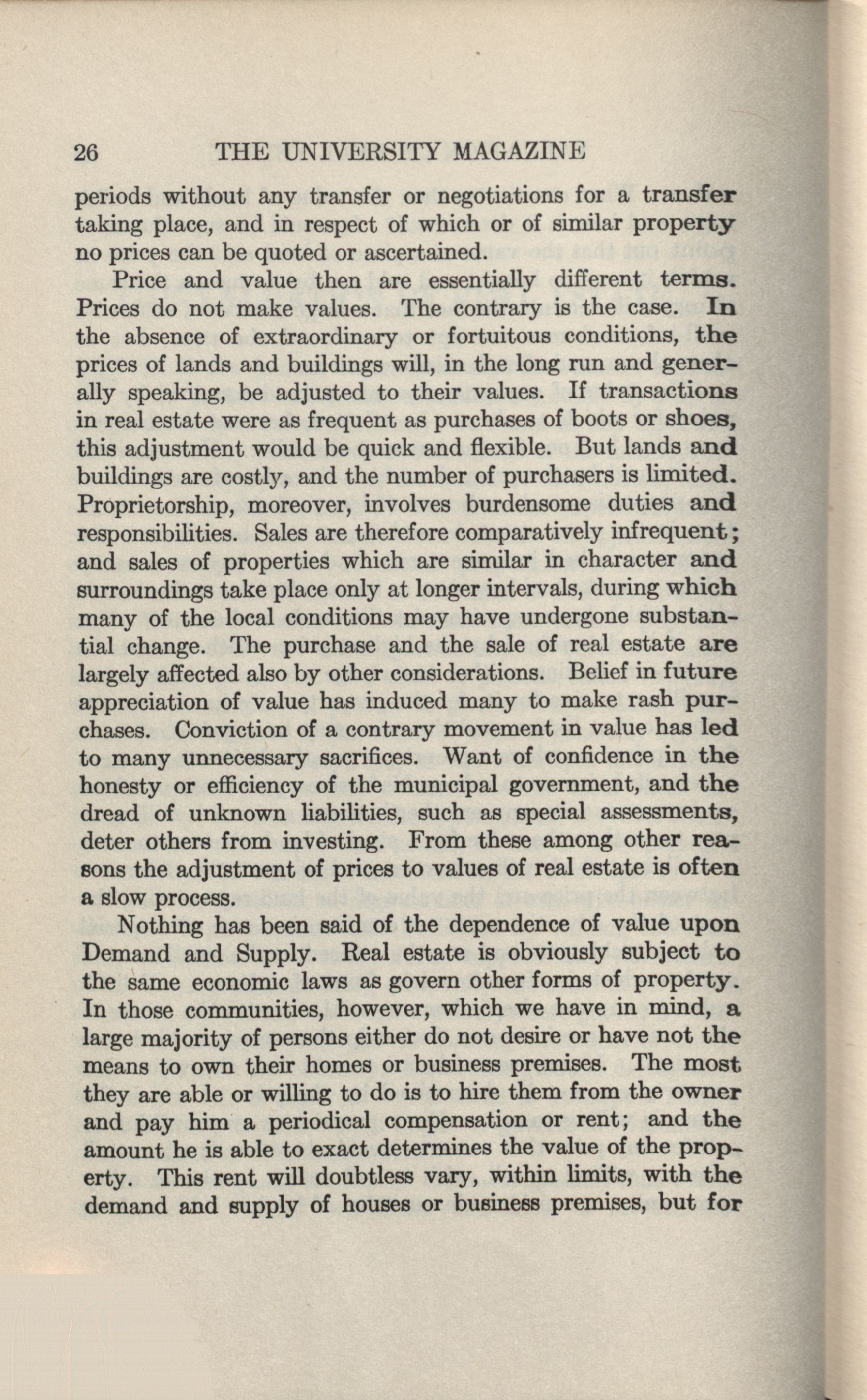 26 THE UNIVERSITY MAGAZINE

periods without any transfer or negotiations for a transfer taking place, and in respect of which or of similar property no prices can be quoted or ascertained.

Price and value then are essentially different terms. Prices do not make values. The contrary is the case. In the absence of extraordinary or fortuitous conditions, the prices of lands and buildings will, in the long run and generally speaking, be adjusted to their values. If transactions in real estate were as frequent as purchases of boots or shoes, this adjustment would be quick and flexible. But lands and buildings are costly, and the number of purchasers is limited. Proprietorship, moreover, involves burdensome duties and responsibilities. Sales are therefore comparatively infrequent; and sales of properties which are similar in character and surroundings take place only at longer intervals, during which many of the local conditions may have undergone substantial change. The purchase and the sale of real estate are largely affected also by other considerations. Belief in future appreciation of value has induced many to make rash purchases. Conviction of a contrary movement in value has led to many unnecessary sacrifices. Want of confidence in the honesty or efficiency of the municipal government, and the dread of unknown liabilities, such as special assessments, deter others from investing. From these among other reasons the adjustment of prices to values of real estate is often a slow process.

Nothing has been said of the dependence of value upon Demand and Supply. Real estate is obviously subject to the same economic laws as govern other forms of property. In those communities, however, which we have in mind, a large majority of persons either do not desire or have not the means to own their homes or business premises. The most they are able or willing to do is to hire them from the owner and pay him a periodical compensation or rent; and the amount he is able to exact determines the value of the property. This rent will doubtless vary, within limits, with the demand and supply of houses or business premises, but for